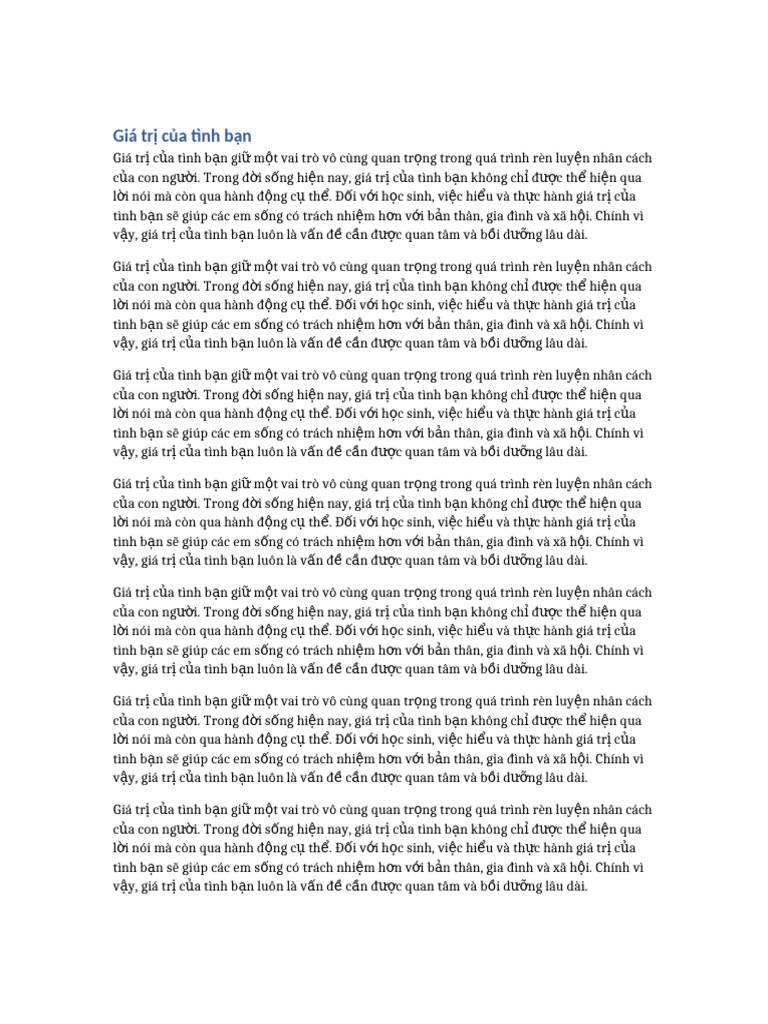 Giá trị của tình bạn

Giá trị của tình bạn giữ một vai trò vô cùng quan trọng trong quá trình rèn luyện nhân cách của con người. Trong đời sống hiện nay, giá trị của tình bạn không chỉ được thể hiện qua lời nói mà còn qua hành động cụ thể. Đối với học sinh, việc hiểu và thực hành giá trị của tình bạn sẽ giúp các em sống có trách nhiệm hơn với bản thân, gia đình và xã hội. Chính vì vậy, giá trị của tình bạn luôn là vấn đề cần được quan tâm và bồi dưỡng lâu dài.

Giá trị của tình bạn giữ một vai trò vô cùng quan trọng trong quá trình rèn luyện nhân cách của con người. Trong đời sống hiện nay, giá trị của tình bạn không chỉ được thể hiện qua lời nói mà còn qua hành động cụ thể. Đối với học sinh, việc hiểu và thực hành giá trị của tình bạn sẽ giúp các em sống có trách nhiệm hơn với bản thân, gia đình và xã hội. Chính vì vậy, giá trị của tình bạn luôn là vấn đề cần được quan tâm và bồi dưỡng lâu dài.

Giá trị của tình bạn giữ một vai trò vô cùng quan trọng trong quá trình rèn luyện nhân cách của con người. Trong đời sống hiện nay, giá trị của tình bạn không chỉ được thể hiện qua lời nói mà còn qua hành động cụ thể. Đối với học sinh, việc hiểu và thực hành giá trị của tình bạn sẽ giúp các em sống có trách nhiệm hơn với bản thân, gia đình và xã hội. Chính vì vậy, giá trị của tình bạn luôn là vấn đề cần được quan tâm và bồi dưỡng lâu dài.

Giá trị của tình bạn giữ một vai trò vô cùng quan trọng trong quá trình rèn luyện nhân cách của con người. Trong đời sống hiện nay, giá trị của tình bạn không chỉ được thể hiện qua lời nói mà còn qua hành động cụ thể. Đối với học sinh, việc hiểu và thực hành giá trị của tình bạn sẽ giúp các em sống có trách nhiệm hơn với bản thân, gia đình và xã hội. Chính vì vậy, giá trị của tình bạn luôn là vấn đề cần được quan tâm và bồi dưỡng lâu dài.

Giá trị của tình bạn giữ một vai trò vô cùng quan trọng trong quá trình rèn luyện nhân cách của con người. Trong đời sống hiện nay, giá trị của tình bạn không chỉ được thể hiện qua lời nói mà còn qua hành động cụ thể. Đối với học sinh, việc hiểu và thực hành giá trị của tình bạn sẽ giúp các em sống có trách nhiệm hơn với bản thân, gia đình và xã hội. Chính vì vậy, giá trị của tình bạn luôn là vấn đề cần được quan tâm và bồi dưỡng lâu dài.

Giá trị của tình bạn giữ một vai trò vô cùng quan trọng trong quá trình rèn luyện nhân cách của con người. Trong đời sống hiện nay, giá trị của tình bạn không chỉ được thể hiện qua lời nói mà còn qua hành động cụ thể. Đối với học sinh, việc hiểu và thực hành giá trị của tình bạn sẽ giúp các em sống có trách nhiệm hơn với bản thân, gia đình và xã hội. Chính vì vậy, giá trị của tình bạn luôn là vấn đề cần được quan tâm và bồi dưỡng lâu dài.

Giá trị của tình bạn giữ một vai trò vô cùng quan trọng trong quá trình rèn luyện nhân cách của con người. Trong đời sống hiện nay, giá trị của tình bạn không chỉ được thể hiện qua lời nói mà còn qua hành động cụ thể. Đối với học sinh, việc hiểu và thực hành giá trị của tình bạn sẽ giúp các em sống có trách nhiệm hơn với bản thân, gia đình và xã hội. Chính vì vậy, giá trị của tình bạn luôn là vấn đề cần được quan tâm và bồi dưỡng lâu dài.